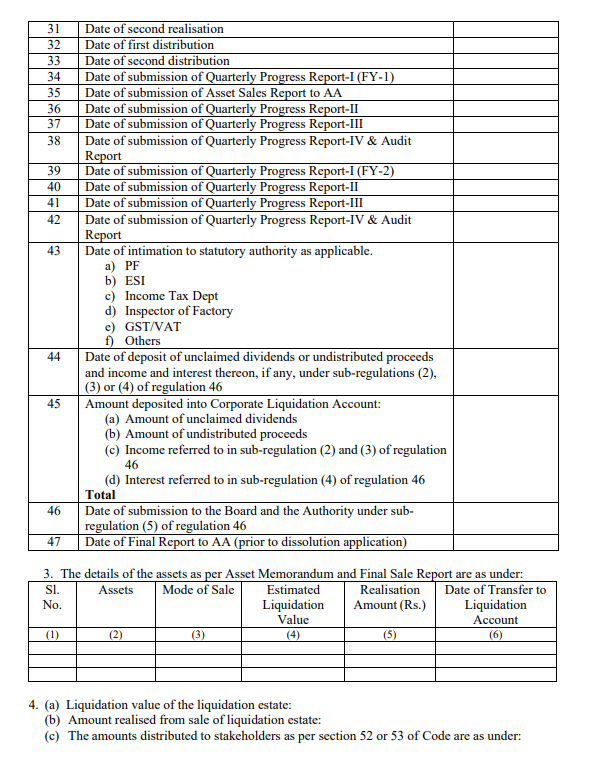 | 31 | Date of second realisation | |
|---|---|---|
| 32 | Date of first distribution | |
| 33 | Date of second distribution | |
| 34 | Date of submission of Quarterly Progress Report-I (FY-1) | |
| 35 | Date of submission of Asset Sales Report to AA | |
| 36 | Date of submission of Quarterly Progress Report-II | |
| 37 | Date of submission of Quarterly Progress Report-III | |
| 38 | Date of submission of Quarterly Progress Report-IV & Audit Report | |
| 39 | Date of submission of Quarterly Progress Report-I (FY-2) | |
| 40 | Date of submission of Quarterly Progress Report-II | |
| 41 | Date of submission of Quarterly Progress Report-III | |
| 42 | Date of submission of Quarterly Progress Report-IV & Audit Report | |
| 43 | Date of intimation to statutory authority as applicable. a) PF b) ESI c) Income Tax Dept d) Inspector of Factory e) GST/VAT f) Others | |
| 44 | Date of deposit of unclaimed dividends or undistributed proceeds and income and interest thereon, if any, under sub-regulations (2), (3) or (4) of regulation 46 | |
| 45 | Amount deposited into Corporate Liquidation Account: (a) Amount of unclaimed dividends (b) Amount of undistributed proceeds (c) Income referred to in sub-regulation (2) and (3) of regulation 46 (d) Interest referred to in sub-regulation (4) of regulation 46 **Total** | |
| 46 | Date of submission to the Board and the Authority under sub-regulation (5) of regulation 46 | |
| 47 | Date of Final Report to AA (prior to dissolution application) | |

3. The details of the assets as per Asset Memorandum and Final Sale Report are as under:

| Sl. No. | Assets | Mode of Sale | Estimated Liquidation Value | Realisation Amount (Rs.) | Date of Transfer to Liquidation Account |
|---|---|---|---|---|---|
| (1) | (2) | (3) | (4) | (5) | (6) |
| | | | | | |
| | | | | | |
| | | | | | |

4. (a) Liquidation value of the liquidation estate:
(b) Amount realised from sale of liquidation estate:
(c) The amounts distributed to stakeholders as per section 52 or 53 of Code are as under: